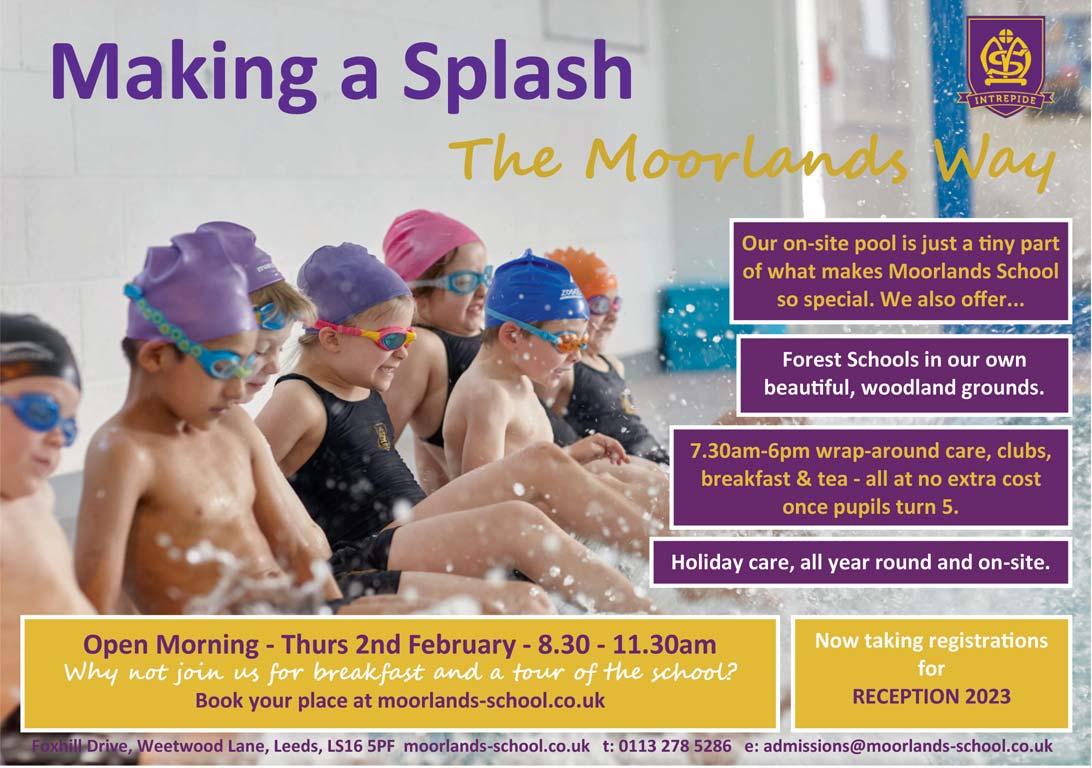 Making a Splash

The Moorlands Way

INTREPIDE

Our on-site pool is just a tiny part of what makes Moorlands School so special. We also offer...

Forest Schools in our own beautiful, woodland grounds.

7.30am-6pm wrap-around care, clubs, breakfast & tea - all at no extra cost once pupils turn 5.

Holiday care, all year round and on-site.

Open Morning - Thurs 2nd February - 8.30 - 11.30am
Why not join us for breakfast and a tour of the school?
Book your place at moorlands-school.co.uk

Now taking registrations for RECEPTION 2023

Foxhill Drive, Weetwood Lane, Leeds, LS16 5PF moorlands-school.co.uk t: 0113 278 5286 e: admissions@moorlands-school.co.uk